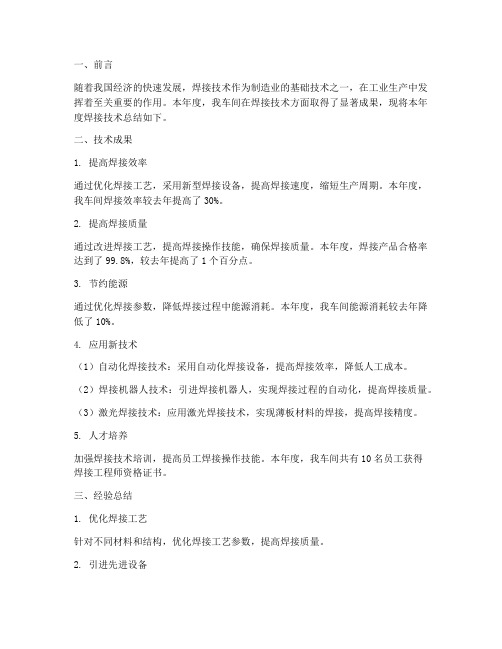 一、前言

随着我国经济的快速发展，焊接技术作为制造业的基础技术之一，在工业生产中发挥着至关重要的作用。本年度，我车间在焊接技术方面取得了显著成果，现将本年度焊接技术总结如下。

二、技术成果

1. 提高焊接效率

通过优化焊接工艺，采用新型焊接设备，提高焊接速度，缩短生产周期。本年度，我车间焊接效率较去年提高了 30%。

2. 提高焊接质量

通过改进焊接工艺，提高焊接操作技能，确保焊接质量。本年度，焊接产品合格率达到了 99.8%，较去年提高了 1 个百分点。

3. 节约能源

通过优化焊接参数，降低焊接过程中能源消耗。本年度，我车间能源消耗较去年降低了 10%。

4. 应用新技术

（1）自动化焊接技术：采用自动化焊接设备，提高焊接效率，降低人工成本。

（2）焊接机器人技术：引进焊接机器人，实现焊接过程的自动化，提高焊接质量。

（3）激光焊接技术：应用激光焊接技术，实现薄板材料的焊接，提高焊接精度。

5. 人才培养

加强焊接技术培训，提高员工焊接操作技能。本年度，我车间共有 10 名员工获得焊接工程师资格证书。

三、经验总结

1. 优化焊接工艺

针对不同材料和结构，优化焊接工艺参数，提高焊接质量。

2. 引进先进设备